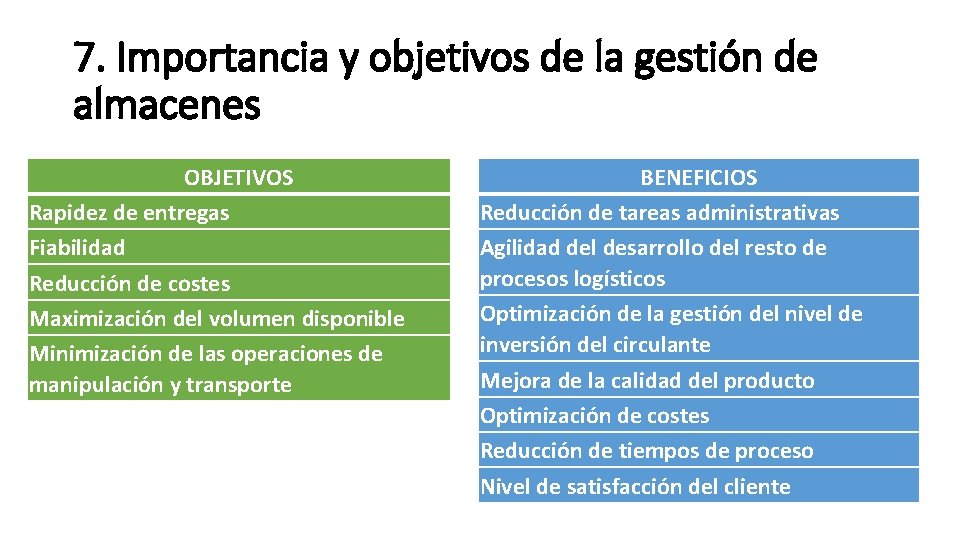 7. Importancia y objetivos de la gestión de almacenes

| OBJETIVOS |
|---|
| Rapidez de entregas |
| Fiabilidad |
| Reducción de costes |
| Maximización del volumen disponible |
| Minimización de las operaciones de manipulación y transporte |

| BENEFICIOS |
|---|
| Reducción de tareas administrativas |
| Agilidad del desarrollo del resto de procesos logísticos |
| Optimización de la gestión del nivel de inversión del circulante |
| Mejora de la calidad del producto |
| Optimización de costes |
| Reducción de tiempos de proceso |
| Nivel de satisfacción del cliente |